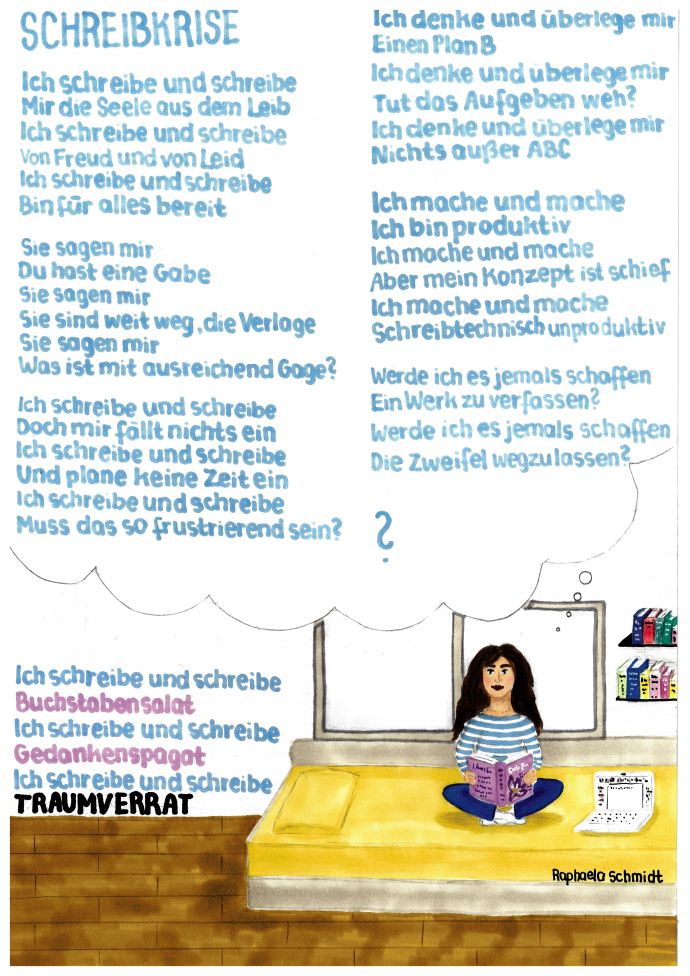 SCHREIBKRISE

Ich schreibe und schreibe
Mir die Seele aus dem Leib
Ich schreibe und schreibe
Von Freud und von Leid
Ich schreibe und schreibe
Bin für alles bereit

Sie sagen mir
Du hast eine Gabe
Sie sagen mir
Sie sind weit weg, die Verlage
Sie sagen mir
Was ist mit ausreichend Gage?

Ich schreibe und schreibe
Doch mir fällt nichts ein
Ich schreibe und schreibe
Und plane keine Zeit ein
Ich schreibe und schreibe
Muss das so frustrierend sein?

Ich denke und überlege mir
Einen Plan B
Ich denke und überlege mir
Tut das Aufgeben weh?
Ich denke und überlege mir
Nichts außer ABC

Ich mache und mache
Ich bin produktiv
Ich mache und mache
Aber mein Konzept ist schief
Ich mache und mache
Schreibtechnisch unproduktiv

Werde ich es jemals schaffen
Ein Werk zu verfassen?
Werde ich es jemals schaffen
Die Zweifel wegzulassen?

?

Ich schreibe und schreibe
Buchstabensalat
Ich schreibe und schreibe
Gedankenspagat
Ich schreibe und schreibe
TRAUMVERRAT

Raphaela Schmidt